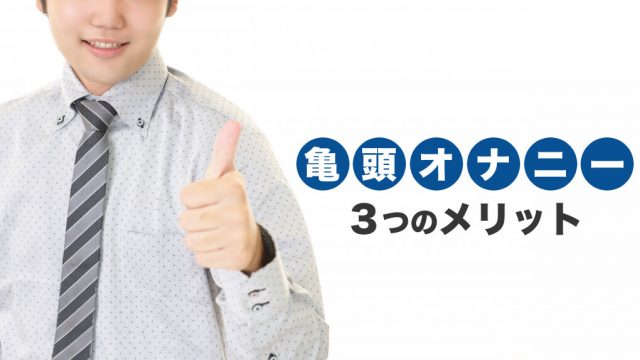 亀頭オナニー
3つのメリット